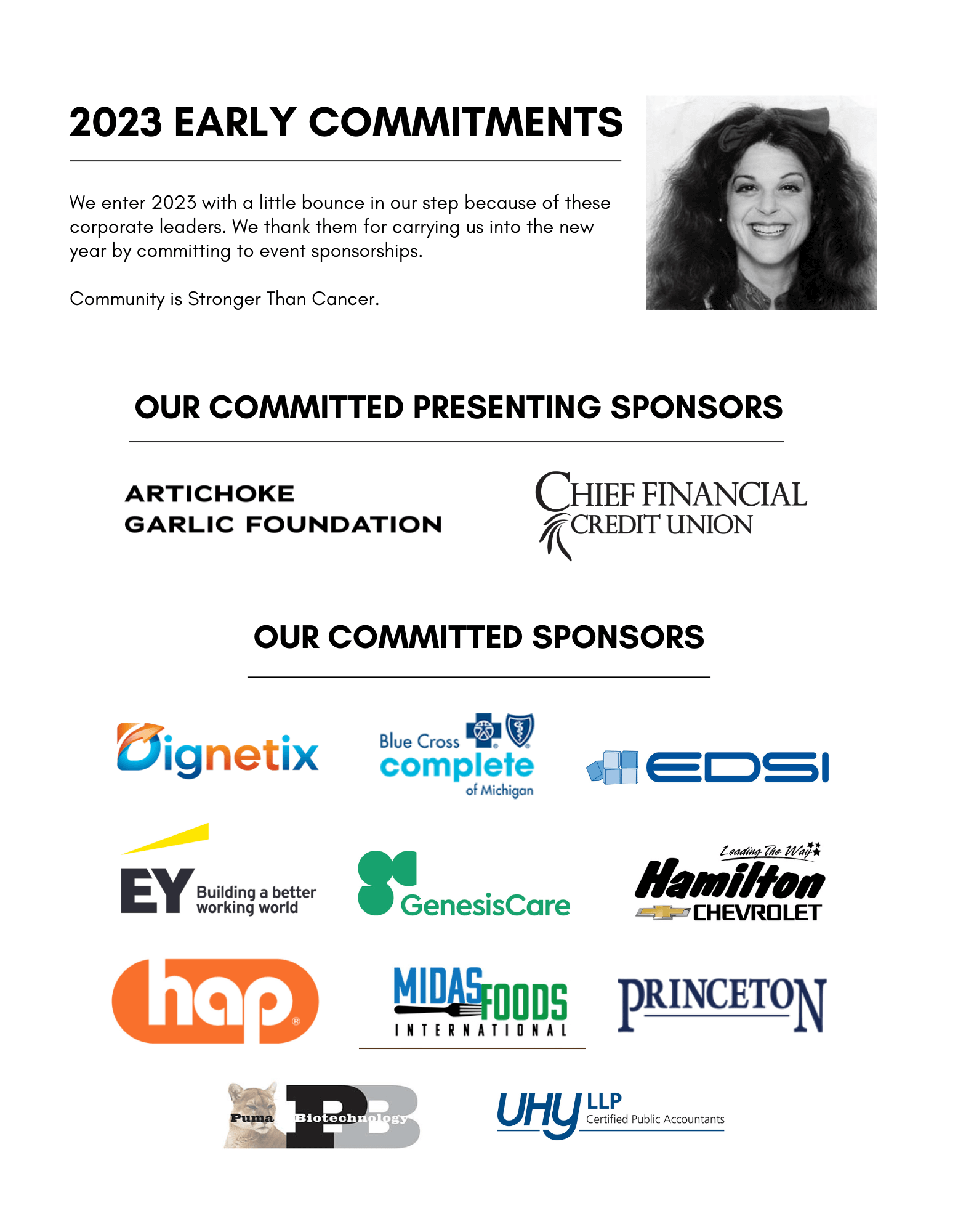 2023 EARLY COMMITMENTS

We enter 2023 with a little bounce in our step because of these corporate leaders. We thank them for carrying us into the new year by committing to event sponsorships.

Community is Stronger Than Cancer.

OUR COMMITTED PRESENTING SPONSORS

ARTICHOKE GARLIC FOUNDATION

CHIEF FINANCIAL CREDIT UNION

OUR COMMITTED SPONSORS

Dignetix

Blue Cross complete of Michigan

EDSI

EY Building a better working world

GenesisCare

Leading The Way Hamilton CHEVROLET

hap

MIDAS FOODS INTERNATIONAL

PRINCETON

Puma Biotechnology PB

UHY LLP Certified Public Accountants